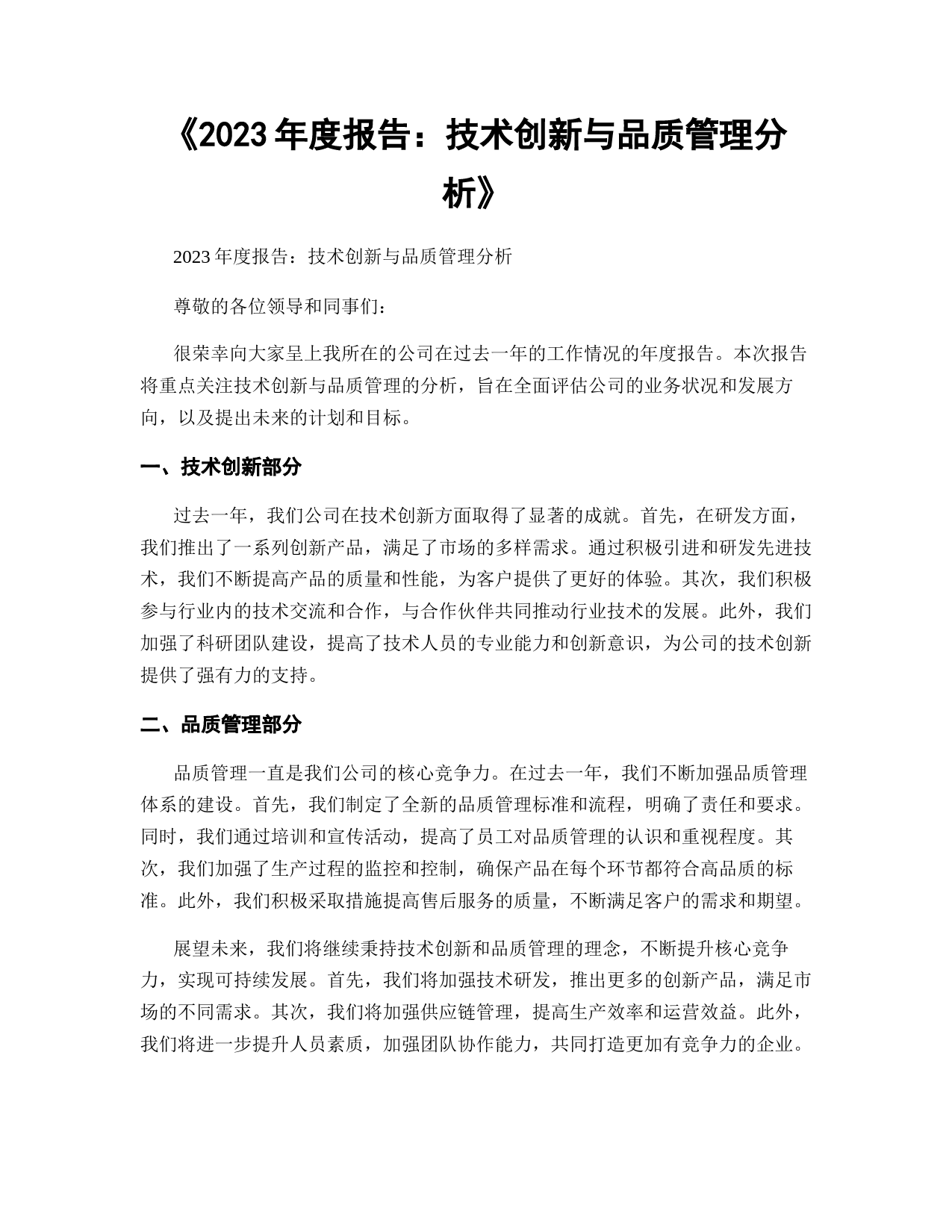 《2023 年度报告：技术创新与品质管理分析》

2023 年度报告：技术创新与品质管理分析

尊敬的各位领导和同事们：

很荣幸向大家呈上我所在的公司在过去一年的工作情况的年度报告。本次报告将重点关注技术创新与品质管理的分析，旨在全面评估公司的业务状况和发展方向，以及提出未来的计划和目标。

一、技术创新部分

过去一年，我们公司在技术创新方面取得了显著的成就。首先，在研发方面，我们推出了一系列创新产品，满足了市场的多样需求。通过积极引进和研发先进技术，我们不断提高产品的质量和性能，为客户提供了更好的体验。其次，我们积极参与行业内的技术交流和合作，与合作伙伴共同推动行业技术的发展。此外，我们加强了科研团队建设，提高了技术人员的专业能力和创新意识，为公司的技术创新提供了强有力的支持。

二、品质管理部分

品质管理一直是我们公司的核心竞争力。在过去一年，我们不断加强品质管理体系的建设。首先，我们制定了全新的品质管理标准和流程，明确了责任和要求。同时，我们通过培训和宣传活动，提高了员工对品质管理的认识和重视程度。其次，我们加强了生产过程的监控和控制，确保产品在每个环节都符合高品质的标准。此外，我们积极采取措施提高售后服务的质量，不断满足客户的需求和期望。

展望未来，我们将继续秉持技术创新和品质管理的理念，不断提升核心竞争力，实现可持续发展。首先，我们将加强技术研发，推出更多的创新产品，满足市场的不同需求。其次，我们将加强供应链管理，提高生产效率和运营效益。此外，我们将进一步提升人员素质，加强团队协作能力，共同打造更加有竞争力的企业。